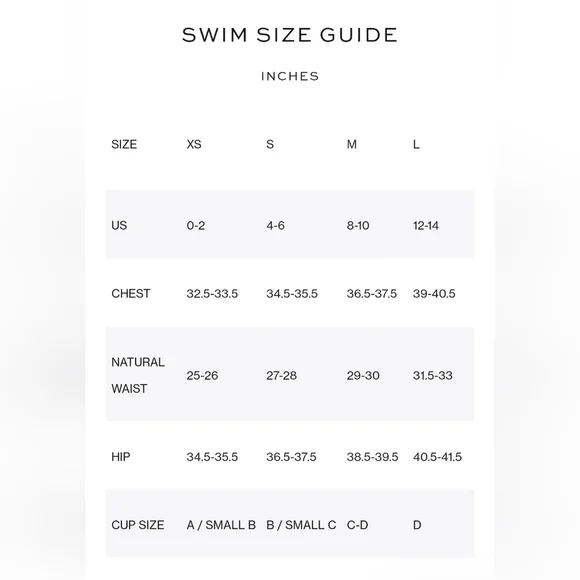 SWIM SIZE GUIDE

INCHES

| SIZE | XS | S | M | L |
|---|---|---|---|---|
| US | 0-2 | 4-6 | 8-10 | 12-14 |
| CHEST | 32.5-33.5 | 34.5-35.5 | 36.5-37.5 | 39-40.5 |
| NATURAL WAIST | 25-26 | 27-28 | 29-30 | 31.5-33 |
| HIP | 34.5-35.5 | 36.5-37.5 | 38.5-39.5 | 40.5-41.5 |
| CUP SIZE | A / SMALL B | B / SMALL C | C-D | D |